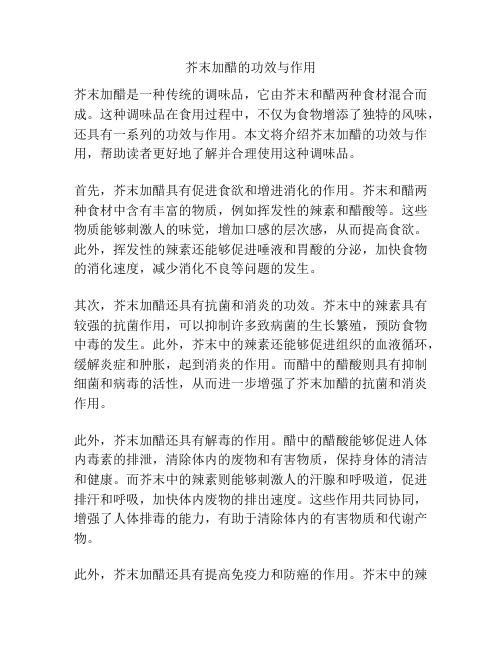 芥末加醋的功效与作用

芥末加醋是一种传统的调味品，它由芥末和醋两种食材混合而成。这种调味品在食用过程中，不仅为食物增添了独特的风味，还具有一系列的功效与作用。本文将介绍芥末加醋的功效与作用，帮助读者更好地了解并合理使用这种调味品。

首先，芥末加醋具有促进食欲和增进消化的作用。芥末和醋两种食材中含有丰富的物质，例如挥发性的辣素和醋酸等。这些物质能够刺激人的味觉，增加口感的层次感，从而提高食欲。此外，挥发性的辣素还能够促进唾液和胃酸的分泌，加快食物的消化速度，减少消化不良等问题的发生。

其次，芥末加醋还具有抗菌和消炎的功效。芥末中的辣素具有较强的抗菌作用，可以抑制许多致病菌的生长繁殖，预防食物中毒的发生。此外，芥末中的辣素还能够促进组织的血液循环，缓解炎症和肿胀，起到消炎的作用。而醋中的醋酸则具有抑制细菌和病毒的活性，从而进一步增强了芥末加醋的抗菌和消炎作用。

此外，芥末加醋还具有解毒的作用。醋中的醋酸能够促进人体内毒素的排泄，清除体内的废物和有害物质，保持身体的清洁和健康。而芥末中的辣素则能够刺激人的汗腺和呼吸道，促进排汗和呼吸，加快体内废物的排出速度。这些作用共同协同，增强了人体排毒的能力，有助于清除体内的有害物质和代谢产物。

此外，芥末加醋还具有提高免疫力和防癌的作用。芥末中的辣